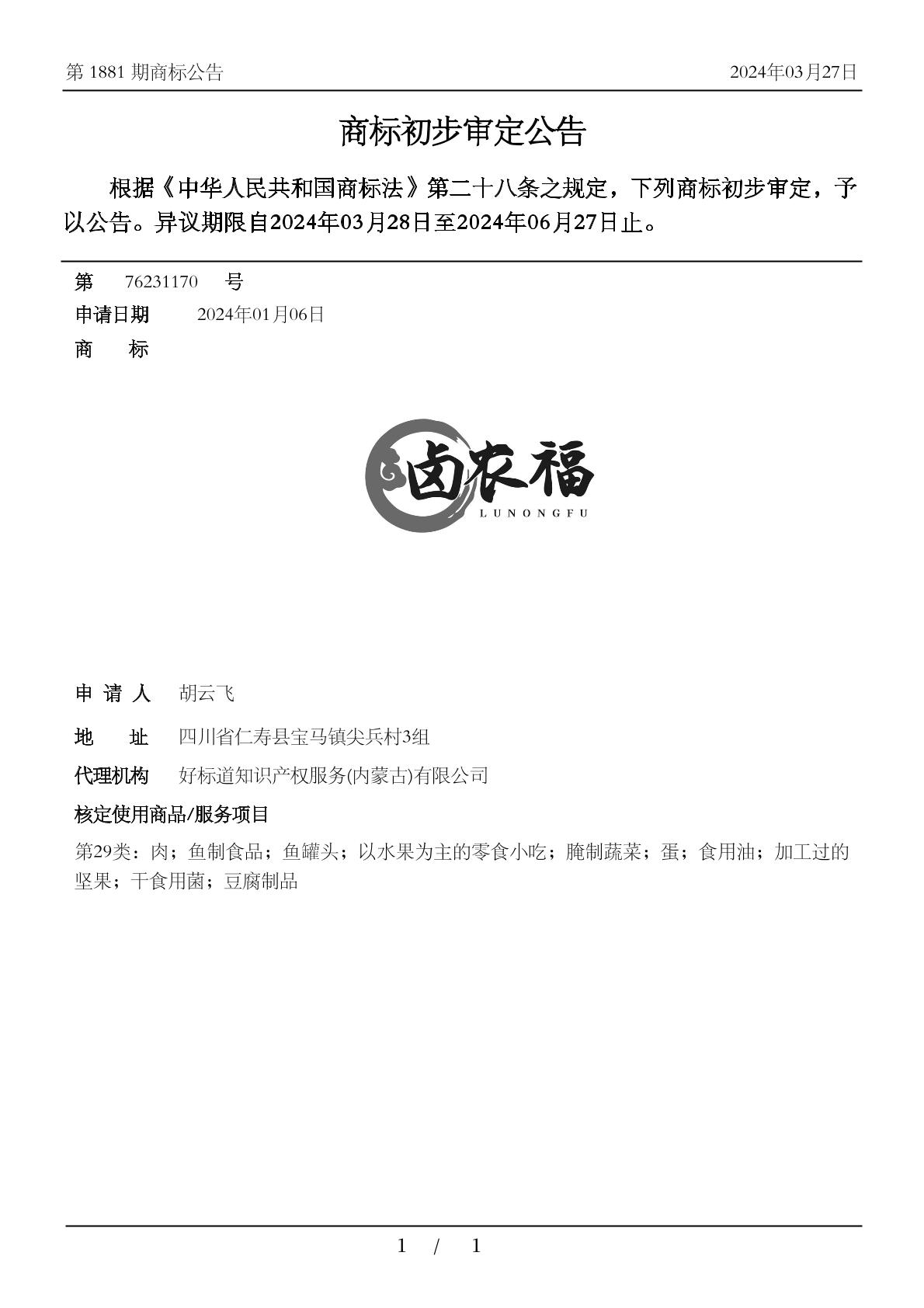 第 1881 期商标公告 2024年03月27日

商标初步审定公告

根据《中华人民共和国商标法》第二十八条之规定，下列商标初步审定，予以公告。异议期限自2024年03月28日至2024年06月27日止。

第 76231170 号

申请日期 2024年01月06日

商 标

卤农福
LUNONGFU

申 请 人 胡云飞

地 址 四川省仁寿县宝马镇尖兵村3组

代理机构 好标道知识产权服务(内蒙古)有限公司

核定使用商品/服务项目

第29类：肉；鱼制食品；鱼罐头；以水果为主的零食小吃；腌制蔬菜；蛋；食用油；加工过的坚果；干食用菌；豆腐制品

1 / 1